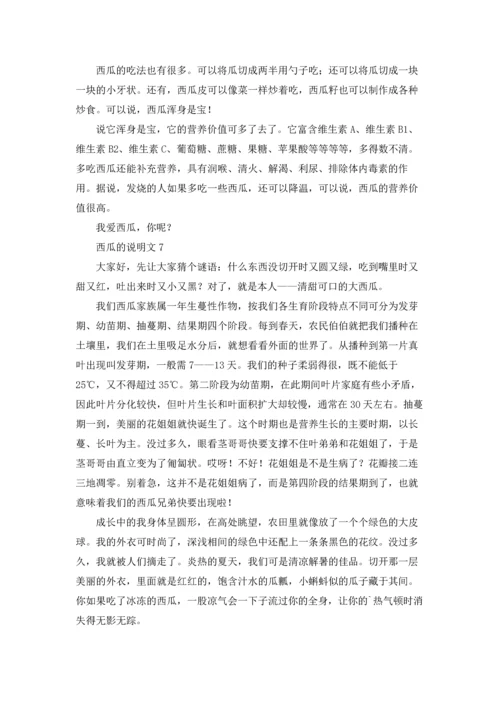 西瓜的吃法也有很多。可以将瓜切成两半用勺子吃；还可以将瓜切成一块一块的小牙状。还有，西瓜皮可以像菜一样炒着吃，西瓜籽也可以制作成各种炒食。可以说，西瓜浑身是宝！

说它浑身是宝，它的营养价值可多了去了。它富含维生素 A、维生素 B1、维生素 B2、维生素 C、葡萄糖、蔗糖、果糖、苹果酸等等等等，多得数不清。多吃西瓜还能补充营养，具有润喉、清火、解渴、利尿、排除体内毒素的作用。据说，发烧的人如果多吃一些西瓜，还可以降温，可以说，西瓜的营养价值很高。

我爱西瓜，你呢？

西瓜的说明文 7

大家好，先让大家猜个谜语：什么东西没切开时又圆又绿，吃到嘴里时又甜又红，吐出来时又小又黑？对了，就是本人——清甜可口的大西瓜。

我们西瓜家族属一年生蔓性作物，按我们各生育阶段特点不同可分为发芽期、幼苗期、抽蔓期、结果期四个阶段。每到春天，农民伯伯就把我们播种在土壤里，我们在土里吸足水分后，就想看看外面的世界了。从播种到第一片真叶出现叫发芽期，一般需 7——13 天。我们的种子柔弱得很，既不能低于 25℃，又不得超过 35℃。第二阶段为幼苗期，在此期间叶片家庭有些小矛盾，因此叶片分化较快，但叶片生长和叶面积扩大却较慢，通常在 30 天左右。抽蔓期一到，美丽的花姐姐就快诞生了。这个时期也是营养生长的主要时期，以长蔓、长叶为主。没过多久，眼看茎哥哥快要支撑不住叶弟弟和花姐姐了，于是茎哥哥由直立变为了匍匐状。哎呀！不好！花姐姐是不是生病了？花瓣接二连三地凋零。别着急，这并不是花姐姐病了，而是第四阶段的结果期到了，也就意味着我们的西瓜兄弟快要出现啦！

成长中的我身体呈圆形，在高处眺望，农田里就像放了一个个绿色的大皮球。我的外衣可时尚了，深浅相间的绿色中还配上一条条黑色的花纹。没过多久，我就被人们摘走了。炎热的夏天，我们可是清凉解暑的佳品。切开那一层美丽的外衣，里面就是红红的，饱含汁水的瓜瓤，小蝌蚪似的瓜子藏于其间。你如果吃了冰冻的西瓜，一股凉气会一下子流过你的全身，让你的`热气顿时消失得无影无踪。